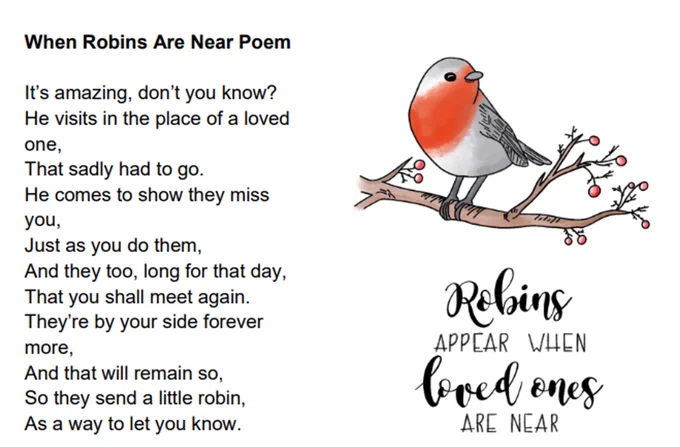 When Robins Are Near Poem

It's amazing, don't you know?
He visits in the place of a loved one,
That sadly had to go.
He comes to show they miss you,
Just as you do them,
And they too, long for that day,
That you shall meet again.
They're by your side forever more,
And that will remain so,
So they send a little robin,
As a way to let you know.

Robins
APPEAR WHEN
loved ones
ARE NEAR